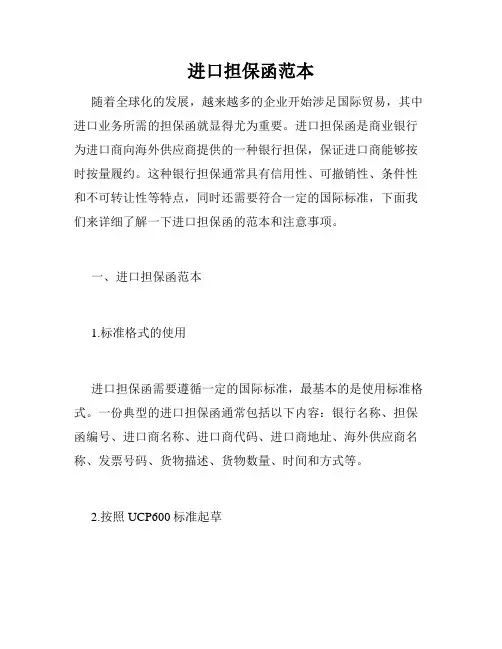 进口担保函范本

随着全球化的发展，越来越多的企业开始涉足国际贸易，其中进口业务所需的担保函就显得尤为重要。进口担保函是商业银行为进口商向海外供应商提供的一种银行担保，保证进口商能够按时按量履约。这种银行担保通常具有信用性、可撤销性、条件性和不可转让性等特点，同时还需要符合一定的国际标准，下面我们来详细了解一下进口担保函的范本和注意事项。

一、进口担保函范本

1.标准格式的使用

进口担保函需要遵循一定的国际标准，最基本的是使用标准格式。一份典型的进口担保函通常包括以下内容：银行名称、担保函编号、进口商名称、进口商代码、进口商地址、海外供应商名称、发票号码、货物描述、货物数量、时间和方式等。

2.按照 UCP600 标准起草